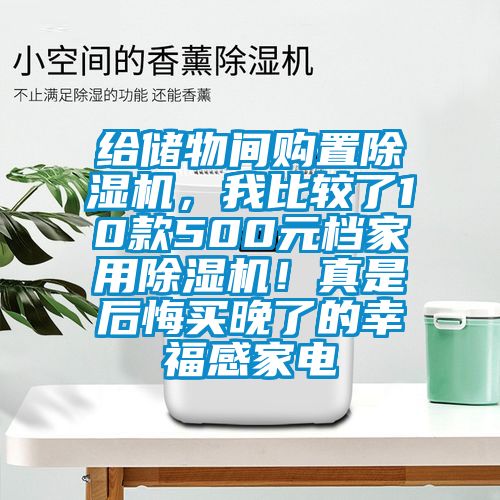 小空间的香薰除湿机

不止满足除湿的功能 还能香薰

给储物间购置除湿机，我比较了10款500元档家用除湿机！真是后悔买晚了的幸福感家电